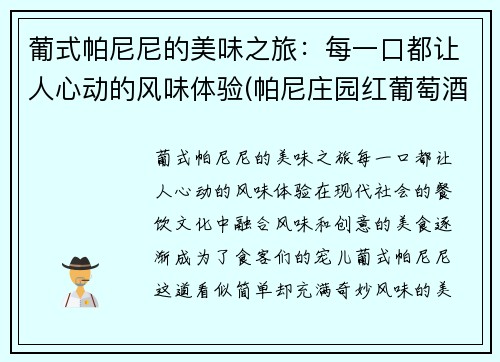 葡式帕尼尼的美味之旅：每一口都让人心动的风味体验(帕尼庄园红葡萄酒

葡式帕尼尼的美味之旅每一口都让人心动的风味体验在现代社会的餐饮文化中融合风味和创意的美食逐渐成为了食客们的宠儿葡式帕尼尼这道看似简单却充满奇妙风味的美